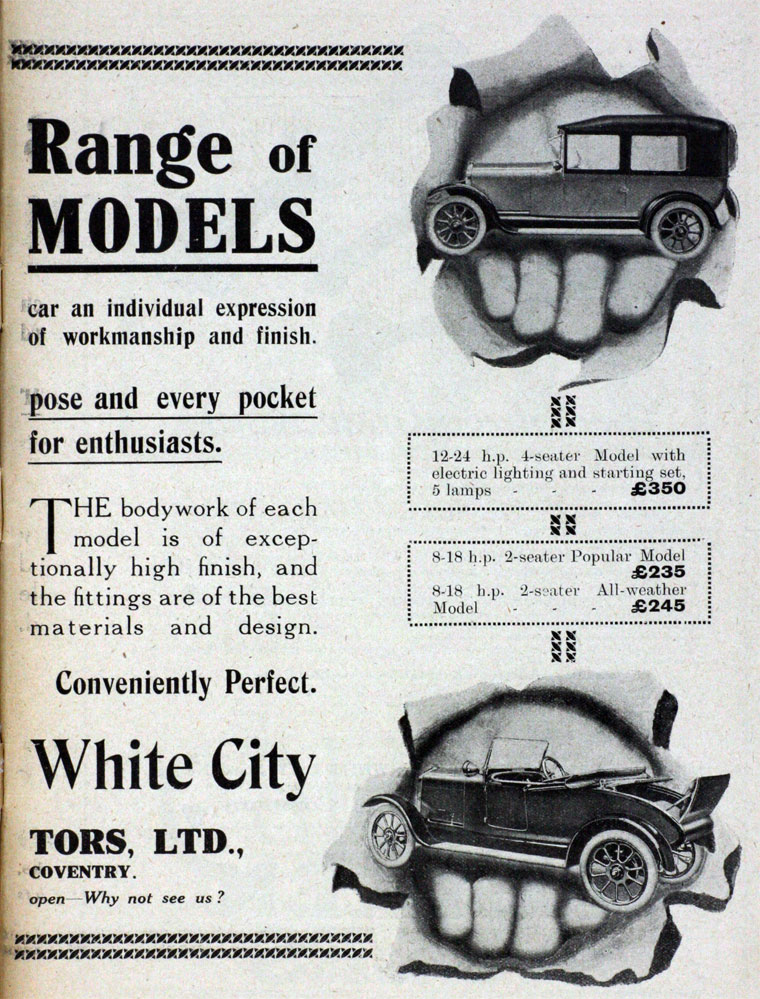 Range of MODELS

car an individual expression of workmanship and finish.

pose and every pocket for enthusiasts.

THE bodywork of each model is of exceptionally high finish, and the fittings are of the best materials and design.

Conveniently Perfect.

White City

TORS, LTD., COVENTRY.

open—Why not see us?

12-24 h.p. 4-seater Model with electric lighting and starting set, 5 lamps - - - £350

8-18 h.p. 2-seater Popular Model £235

8-18 h.p. 2-seater All-weather Model - - - £245